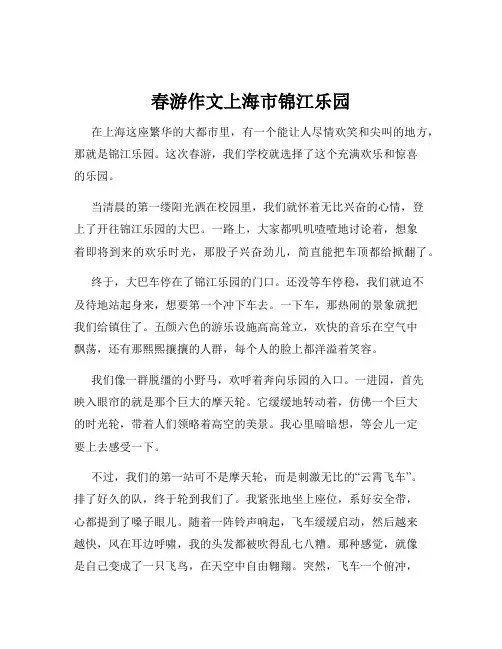 春游作文上海市锦江乐园

在上海这座繁华的大都市里，有一个能让人尽情欢笑和尖叫的地方，那就是锦江乐园。这次春游，我们学校就选择了这个充满欢乐和惊喜的乐园。

当清晨的第一缕阳光洒在校园里，我们就怀着无比兴奋的心情，登上了开往锦江乐园的大巴。一路上，大家都叽叽喳喳地讨论着，想象着即将到来的欢乐时光，那股子兴奋劲儿，简直能把车顶都给掀翻了。

终于，大巴车停在了锦江乐园的门口。还没等车停稳，我们就迫不及待地站起身来，想要第一个冲下车去。一下车，那热闹的景象就把我们给镇住了。五颜六色的游乐设施高高耸立，欢快的音乐在空气中飘荡，还有那熙熙攘攘的人群，每个人的脸上都洋溢着笑容。

我们像一群脱缰的小野马，欢呼着奔向乐园的入口。一进园，首先映入眼帘的就是那个巨大的摩天轮。它缓缓地转动着，仿佛一个巨大的时光轮，带着人们领略着高空的美景。我心里暗暗想，等会儿一定要上去感受一下。

不过，我们的第一站可不是摩天轮，而是刺激无比的“云霄飞车”。排了好久的队，终于轮到我们了。我紧张地坐上座位，系好安全带，心都提到了嗓子眼儿。随着一阵铃声响起，飞车缓缓启动，然后越来越快，风在耳边呼啸，我的头发都被吹得乱七八糟。那种感觉，就像是自己变成了一只飞鸟，在天空中自由翱翔。突然，飞车一个俯冲，